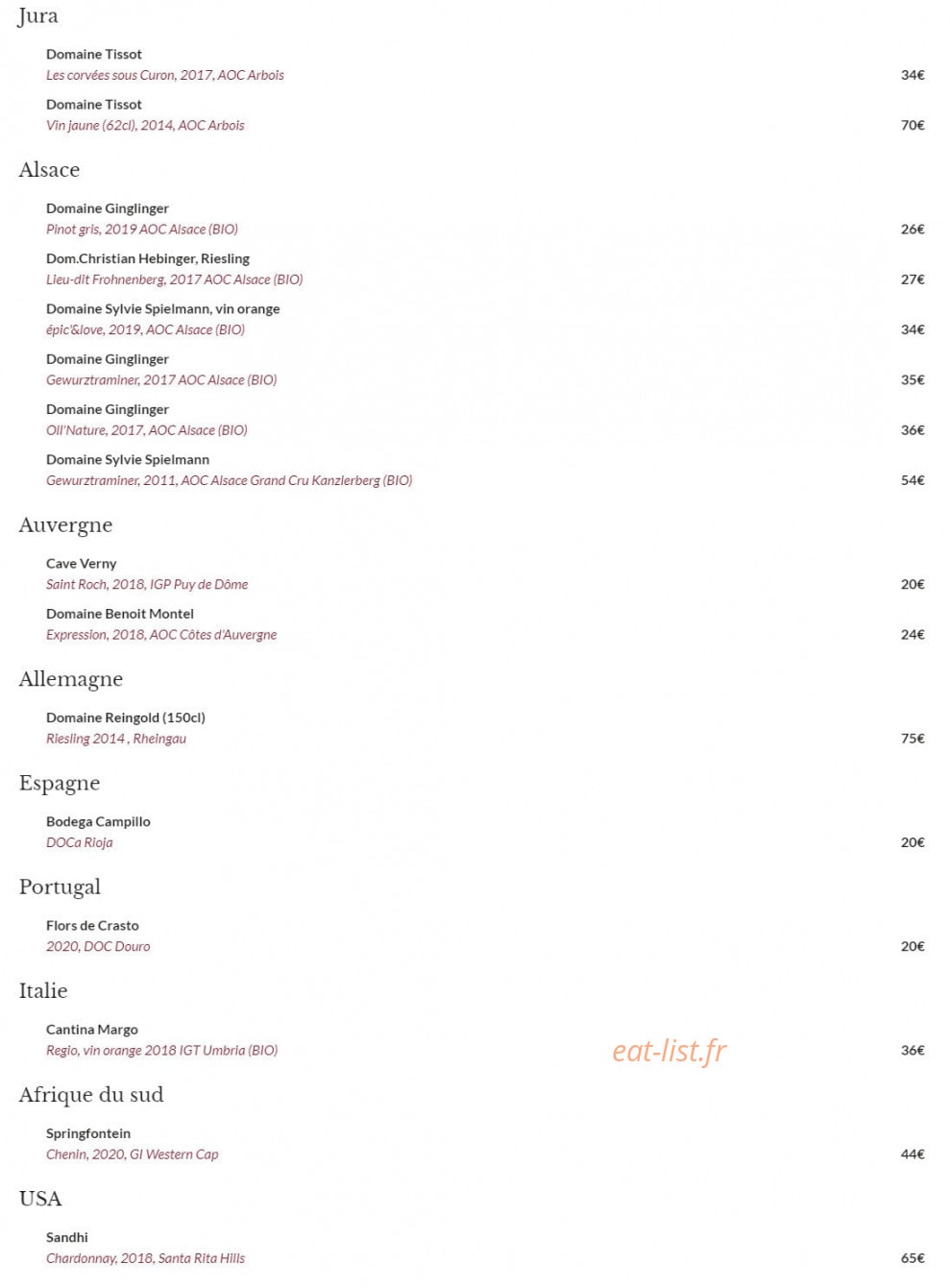 Jura

Domaine Tissot
Les corvées sous Curon, 2017, AOC Arbois
34€

Domaine Tissot
Vin jaune (62cl), 2014, AOC Arbois
70€

Alsace

Domaine Ginglinger
Pinot gris, 2019 AOC Alsace (BIO)
26€

Dom.Christian Hebinger, Riesling
Lieu-dit Frohnenberg, 2017 AOC Alsace (BIO)
27€

Domaine Sylvie Spielmann, vin orange
épic'&love, 2019, AOC Alsace (BIO)
34€

Domaine Ginglinger
Gewurztraminer, 2017 AOC Alsace (BIO)
35€

Domaine Ginglinger
Oll'Nature, 2017, AOC Alsace (BIO)
36€

Domaine Sylvie Spielmann
Gewurztraminer, 2011, AOC Alsace Grand Cru Kanzlerberg (BIO)
54€

Auvergne

Cave Verny
Saint Roch, 2018, IGP Puy de Dôme
20€

Domaine Benoit Montel
Expression, 2018, AOC Côtes d'Auvergne
24€

Allemagne

Domaine Reingold (150cl)
Riesling 2014 , Rheingau
75€

Espagne

Bodega Campillo
DOCa Rioja
20€

Portugal

Flors de Crasto
2020, DOC Douro
20€

Italie

Cantina Margo
Regio, vin orange 2018 IGT Umbria (BIO)
36€

Afrique du sud

Springfontein
Chenin, 2020, GI Western Cap
44€

USA

Sandhi
Chardonnay, 2018, Santa Rita Hills
65€

eat-list.fr